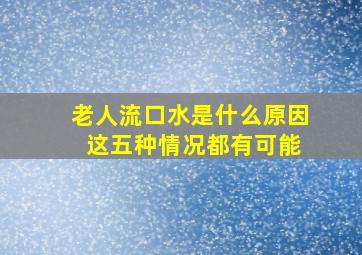 老人流口水是什么原因
这五种情况都有可能